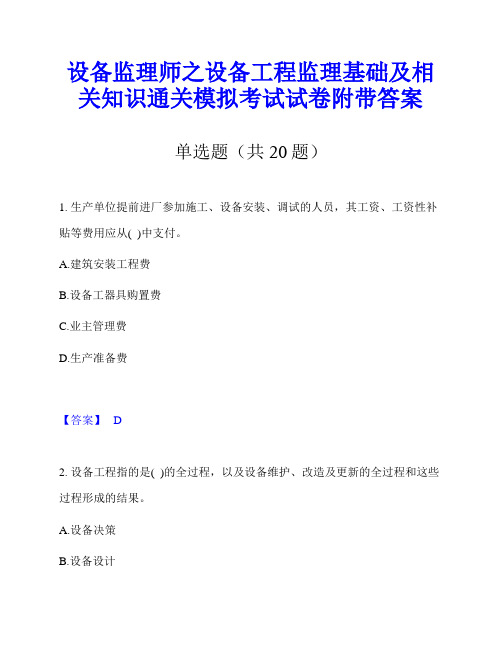 设备监理师之设备工程监理基础及相关知识通关模拟考试试卷附带答案

单选题（共 20 题）

1. 生产单位提前进厂参加施工、设备安装、调试的人员，其工资、工资性补贴等费用应从( )中支付。

A.建筑安装工程费

B.设备工器具购置费

C.业主管理费

D.生产准备费

【答案】 D

2. 设备工程指的是( )的全过程，以及设备维护、改造及更新的全过程和这些过程形成的结果。

A.设备决策

B.设备设计